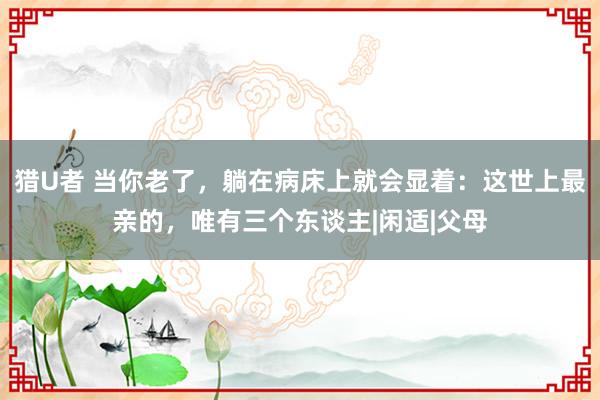 猎U者 当你老了，躺在病床上就会显着：这世上最亲的，唯有三个东谈主|闲适|父母